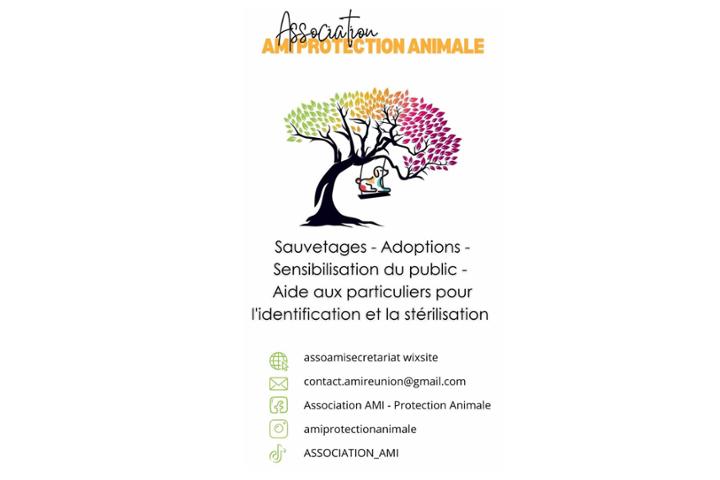 Association
AMI PROTECTION ANIMALE

Sauvetages - Adoptions - Sensibilisation du public - Aide aux particuliers pour l'identification et la stérilisation

assoamisecretariat wixsite

contact.amireunion@gmail.com

Association AMI - Protection Animale

amiprotectionanimale

ASSOCIATION_AMI